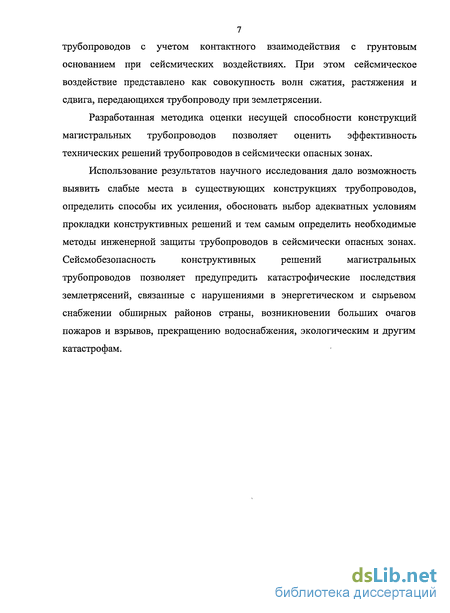 7

трубопроводов с учетом контактного взаимодействия с грунтовым основанием при сейсмических воздействиях. При этом сейсмическое воздействие представлено как совокупность волн сжатия, растяжения и сдвига, передающихся трубопроводу при землетрясении.

Разработанная методика оценки несущей способности конструкций магистральных трубопроводов позволяет оценить эффективность технических решений трубопроводов в сейсмически опасных зонах.

Использование результатов научного исследования дало возможность выявить слабые места в существующих конструкциях трубопроводов, определить способы их усиления, обосновать выбор адекватных условиям прокладки конструктивных решений и тем самым определить необходимые методы инженерной защиты трубопроводов в сейсмически опасных зонах. Сейсмобезопасность конструктивных решений магистральных трубопроводов позволяет предупредить катастрофические последствия землетрясений, связанные с нарушениями в энергетическом и сырьевом снабжении обширных районов страны, возникновении больших очагов пожаров и взрывов, прекращению водоснабжения, экологическим и другим катастрофам.

dsLib.net
библиотека диссертаций